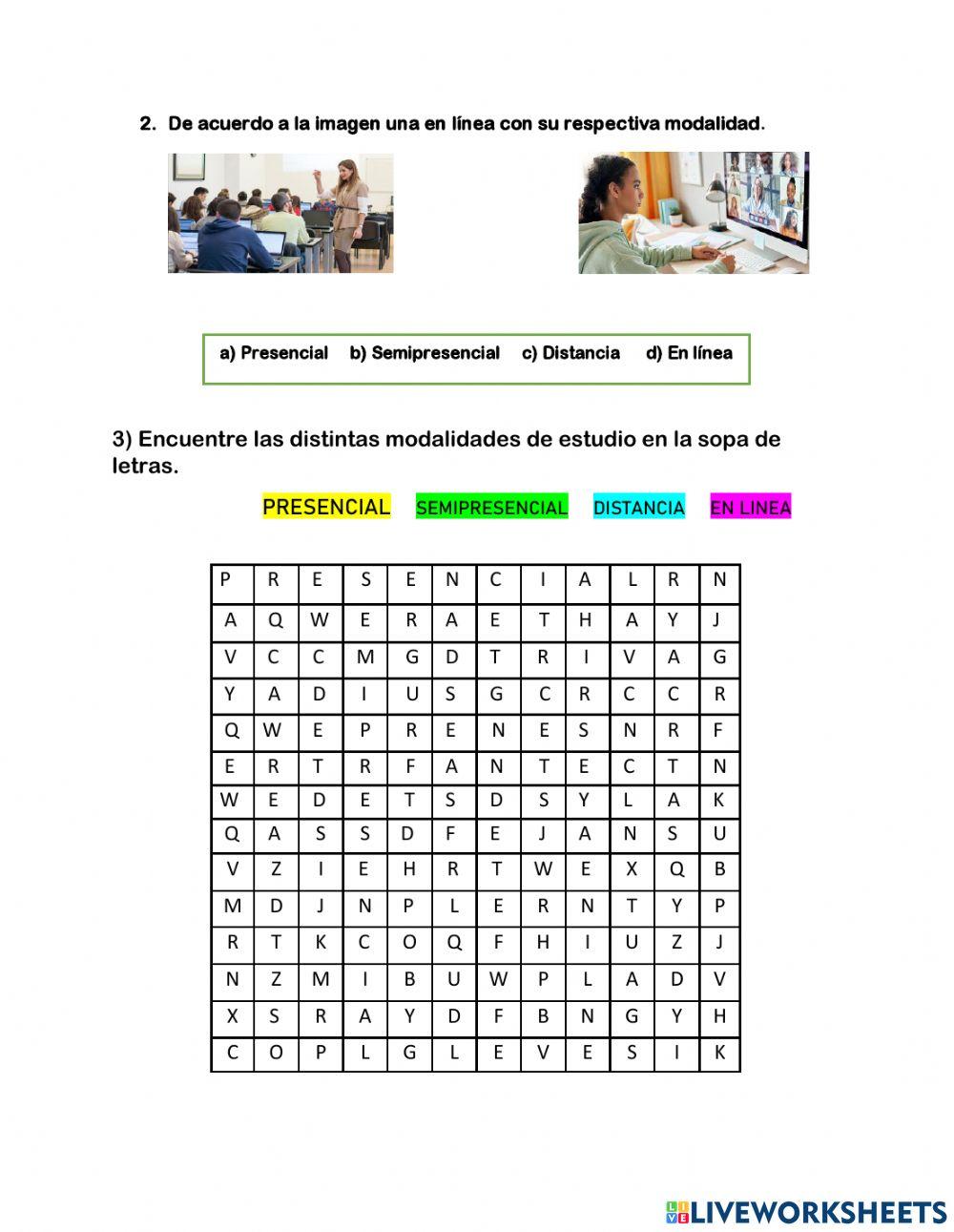 2. De acuerdo a la imagen una en línea con su respectiva modalidad.

a) Presencial b) Semipresencial c) Distancia d) En línea

3) Encuentre las distintas modalidades de estudio en la sopa de letras.

PRESENCIAL SEMIPRESENCIAL DISTANCIA EN LINEA

| P | R | E | S | E | N | C | I | A | L | R | N |
|---|---|---|---|---|---|---|---|---|---|---|---|
| A | Q | W | E | R | A | E | T | H | A | Y | J |
| V | C | C | M | G | D | T | R | I | V | A | G |
| Y | A | D | I | U | S | G | C | R | C | C | R |
| Q | W | E | P | R | E | N | E | S | N | R | F |
| E | R | T | R | F | A | N | T | E | C | T | N |
| W | E | D | E | T | S | D | S | Y | L | A | K |
| Q | A | S | S | D | F | E | J | A | N | S | U |
| V | Z | I | E | H | R | T | W | E | X | Q | B |
| M | D | J | N | P | L | E | R | N | T | Y | P |
| R | T | K | C | O | Q | F | H | I | U | Z | J |
| N | Z | M | I | B | U | W | P | L | A | D | V |
| X | S | R | A | Y | D | F | B | N | G | Y | H |
| C | O | P | L | G | L | E | V | E | S | I | K |

LIVEWORKSHEETS